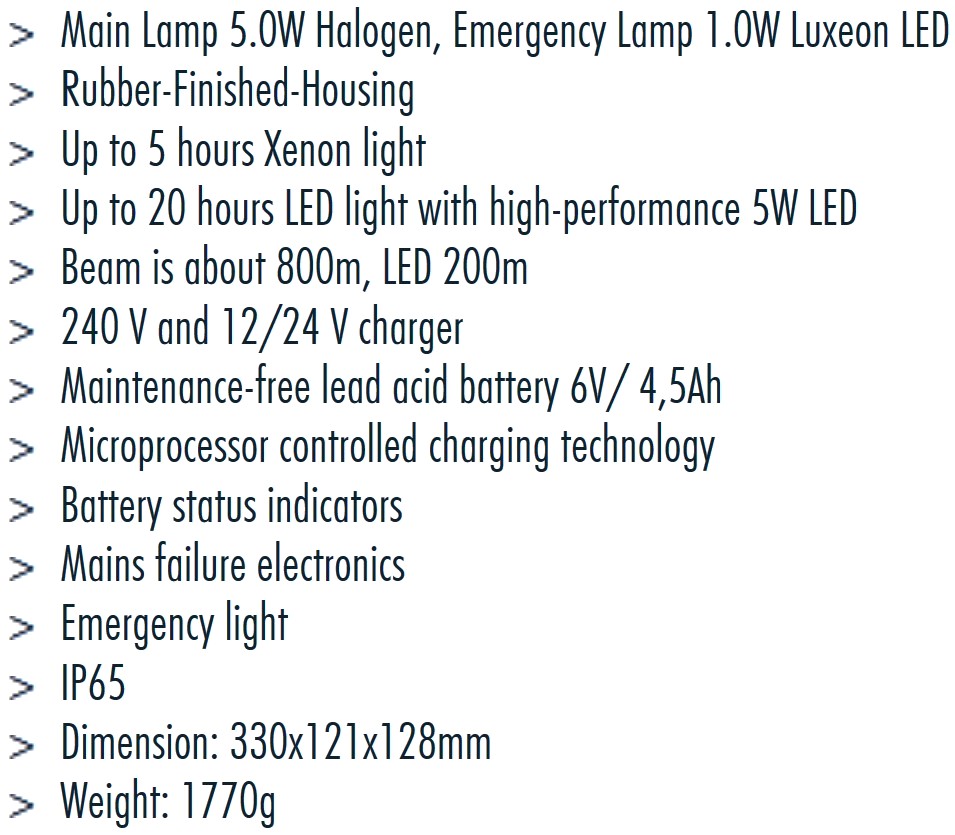 > Main Lamp 5.0W Halogen, Emergency Lamp 1.0W Luxeon LED
> Rubber-Finished-Housing
> Up to 5 hours Xenon light
> Up to 20 hours LED light with high-performance 5W LED
> Beam is about 800m, LED 200m
> 240 V and 12/24 V charger
> Maintenance-free lead acid battery 6V/ 4,5Ah
> Microprocessor controlled charging technology
> Battery status indicators
> Mains failure electronics
> Emergency light
> IP65
> Dimension: 330x121x128mm
> Weight: 1770g